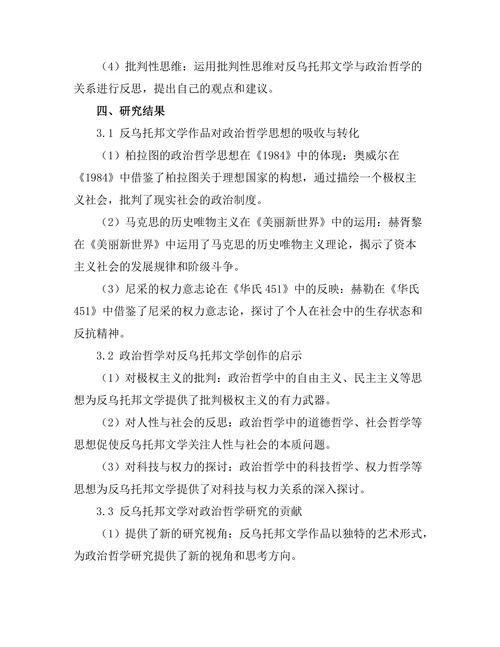 （4）批判性思维：运用批判性思维对反乌托邦文学与政治哲学的关系进行反思，提出自己的观点和建议。

四、研究结果

3.1 反乌托邦文学作品对政治哲学思想的吸收与转化

（1）柏拉图的政治哲学思想在《1984》中的体现：奥威尔在《1984》中借鉴了柏拉图关于理想国家的构想，通过描绘一个极权主义社会，批判了现实社会的政治制度。

（2）马克思的历史唯物主义在《美丽新世界》中的运用：赫胥黎在《美丽新世界》中运用了马克思的历史唯物主义理论，揭示了资本主义社会的发展规律和阶级斗争。

（3）尼采的权力意志论在《华氏451》中的反映：赫勒在《华氏451》中借鉴了尼采的权力意志论，探讨了个人在社会中的生存状态和反抗精神。

3.2 政治哲学对反乌托邦文学创作的启示

（1）对极权主义的批判：政治哲学中的自由主义、民主主义等思想为反乌托邦文学提供了批判极权主义的有力武器。

（2）对人性与社会的反思：政治哲学中的道德哲学、社会哲学等思想促使反乌托邦文学关注人性与社会的本质问题。

（3）对科技与权力的探讨：政治哲学中的科技哲学、权力哲学等思想为反乌托邦文学提供了对科技与权力关系的深入探讨。

3.3 反乌托邦文学对政治哲学研究的贡献

（1）提供了新的研究视角：反乌托邦文学作品以独特的艺术形式，为政治哲学研究提供了新的视角和思考方向。